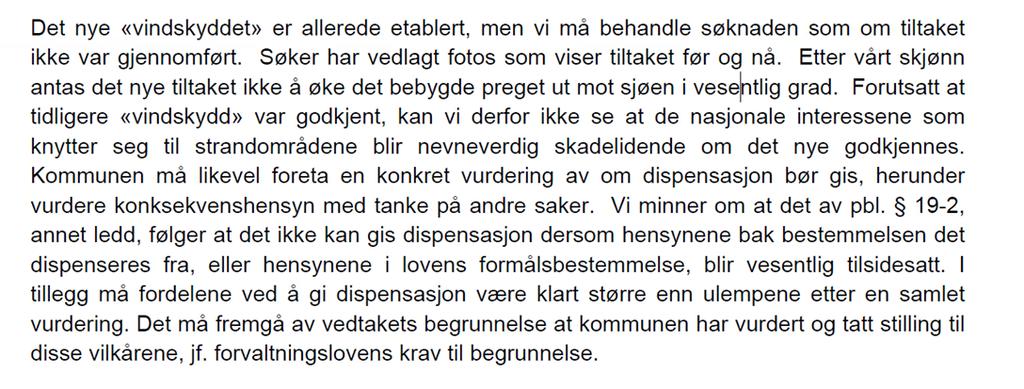 Det nye «vindskyddet» er allerede etablert, men vi må behandle søknaden som om tiltaket ikke var gjennomført. Søker har vedlagt fotos som viser tiltaket før og nå. Etter vårt skjønn antas det nye tiltaket ikke å øke det bebygde preget ut mot sjøen i vesentlig grad. Forutsatt at tidligere «vindskydd» var godkjent, kan vi derfor ikke se at de nasjonale interessene som knytter seg til strandområdene blir nevneverdig skadelidende om det nye godkjennes. Kommunen må likevel foreta en konkret vurdering av om dispensasjon bør gis, herunder vurdere konksekvenshensyn med tanke på andre saker. Vi minner om at det av pbl. § 19-2, annet ledd, følger at det ikke kan gis dispensasjon dersom hensynene bak bestemmelsen det dispenseres fra, eller hensynene i lovens formålsbestemmelse, blir vesentlig tilsidesatt. I tillegg må fordelene ved å gi dispensasjon være klart større enn ulempene etter en samlet vurdering. Det må fremgå av vedtakets begrunnelse at kommunen har vurdert og tatt stilling til disse vilkårene, jf. forvaltningslovens krav til begrunnelse.